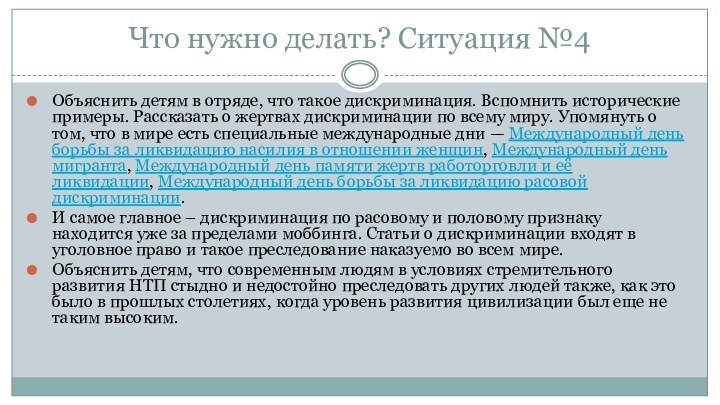 Что нужно делать? Ситуация №4

Объяснить детям в отряде, что такое дискриминация. Вспомнить исторические примеры. Рассказать о жертвах дискриминации по всему миру. Упомянуть о том, что в мире есть специальные международные дни — Международный день борьбы за ликвидацию насилия в отношении женщин, Международный день мигранта, Международный день памяти жертв работорговли и её ликвидации, Международный день борьбы за ликвидацию расовой дискриминации.

И самое главное – дискриминация по расовому и половому признаку находится уже за пределами моббинга. Статьи о дискриминации входят в уголовное право и такое преследование наказуемо во всем мире.

Объяснить детям, что современным людям в условиях стремительного развития НТП стыдно и недостойно преследовать других людей также, как это было в прошлых столетиях, когда уровень развития цивилизации был еще не таким высоким.